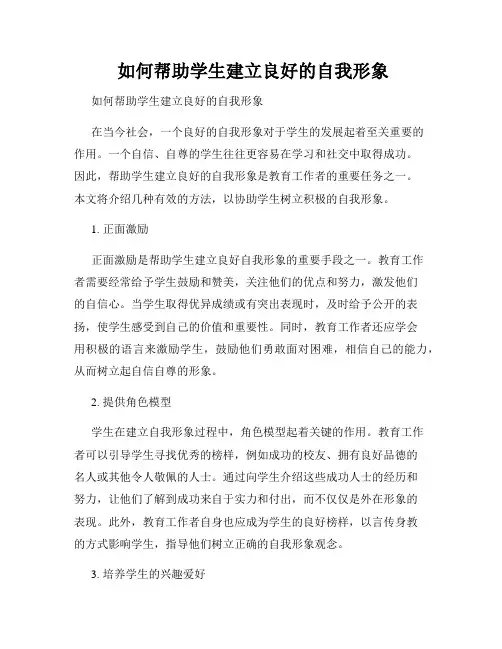 如何帮助学生建立良好的自我形象

如何帮助学生建立良好的自我形象

在当今社会，一个良好的自我形象对于学生的发展起着至关重要的作用。一个自信、自尊的学生往往更容易在学习和社交中取得成功。因此，帮助学生建立良好的自我形象是教育工作者的重要任务之一。本文将介绍几种有效的方法，以协助学生树立积极的自我形象。

1. 正面激励

正面激励是帮助学生建立良好自我形象的重要手段之一。教育工作者需要经常给予学生鼓励和赞美，关注他们的优点和努力，激发他们的自信心。当学生取得优异成绩或有突出表现时，及时给予公开的表扬，使学生感受到自己的价值和重要性。同时，教育工作者还应学会用积极的语言来激励学生，鼓励他们勇敢面对困难，相信自己的能力，从而树立起自信自尊的形象。

2. 提供角色模型

学生在建立自我形象过程中，角色模型起着关键的作用。教育工作者可以引导学生寻找优秀的榜样，例如成功的校友、拥有良好品德的名人或其他令人敬佩的人士。通过向学生介绍这些成功人士的经历和努力，让他们了解到成功来自于实力和付出，而不仅仅是外在形象的表现。此外，教育工作者自身也应成为学生的良好榜样，以言传身教的方式影响学生，指导他们树立正确的自我形象观念。

3. 培养学生的兴趣爱好